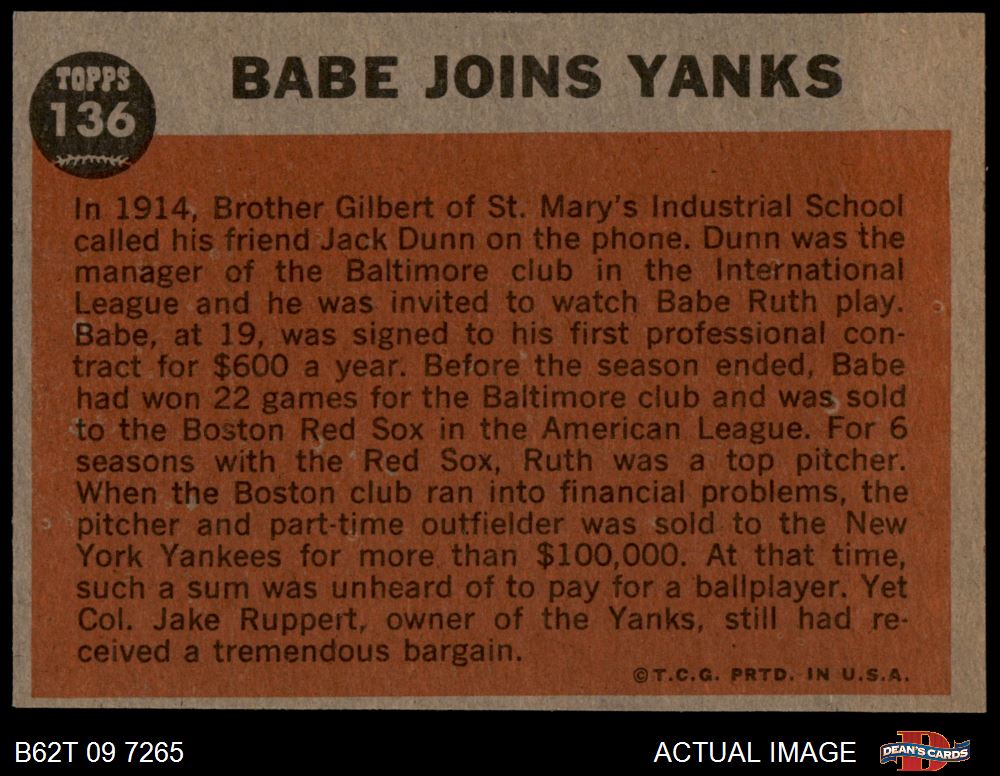 TOPPS
136

BABE JOINS YANKS

In 1914, Brother Gilbert of St. Mary's Industrial School called his friend Jack Dunn on the phone. Dunn was the manager of the Baltimore club in the International League and he was invited to watch Babe Ruth play. Babe, at 19, was signed to his first professional contract for $600 a year. Before the season ended, Babe had won 22 games for the Baltimore club and was sold to the Boston Red Sox in the American League. For 6 seasons with the Red Sox, Ruth was a top pitcher. When the Boston club ran into financial problems, the pitcher and part-time outfielder was sold to the New York Yankees for more than $100,000. At that time, such a sum was unheard of to pay for a ballplayer. Yet Col. Jake Ruppert, owner of the Yanks, still had received a tremendous bargain.

©T.C.G. PRTD. IN U.S.A.

B62T 09 7265

ACTUAL IMAGE

DEAN'S CARDS